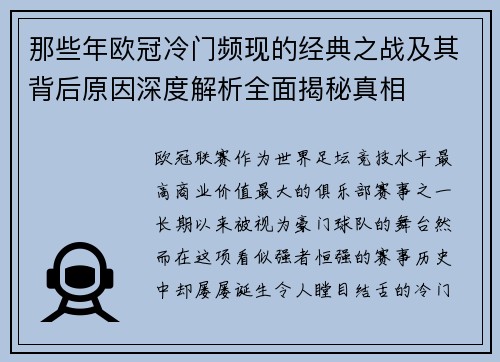 那些年欧冠冷门频现的经典之战及其背后原因深度解析全面揭秘真相

欧冠联赛作为世界足坛竞技水平最高商业价值最大的俱乐部赛事之一长期以来被视为豪门球队的舞台然而在这项看似强者恒强的赛事历史中却屡屡诞生令人瞠目结舌的冷门